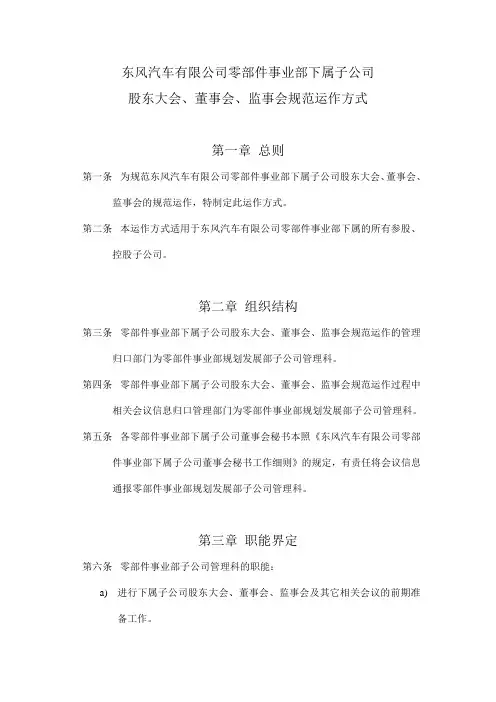 东风汽车有限公司零部件事业部下属子公司
股东大会、董事会、监事会规范运作方式

第一章 总则

第一条 为规范东风汽车有限公司零部件事业部下属子公司股东大会、董事会、监事会的规范运作，特制定此运作方式。

第二条 本运作方式适用于东风汽车有限公司零部件事业部下属的所有参股、控股子公司。

第二章 组织结构

第三条 零部件事业部下属子公司股东大会、董事会、监事会规范运作的管理归口部门为零部件事业部规划发展部子公司管理科。

第四条 零部件事业部下属子公司股东大会、董事会、监事会规范运作过程中相关会议信息归口管理部门为零部件事业部规划发展部子公司管理科。

第五条 各零部件事业部下属子公司董事会秘书本照《东风汽车有限公司零部件事业部下属子公司董事会秘书工作细则》的规定，有责任将会议信息通报零部件事业部规划发展部子公司管理科。

第三章 职能界定

第六条 零部件事业部子公司管理科的职能：

a) 进行下属子公司股东大会、董事会、监事会及其它相关会议的前期准备工作。